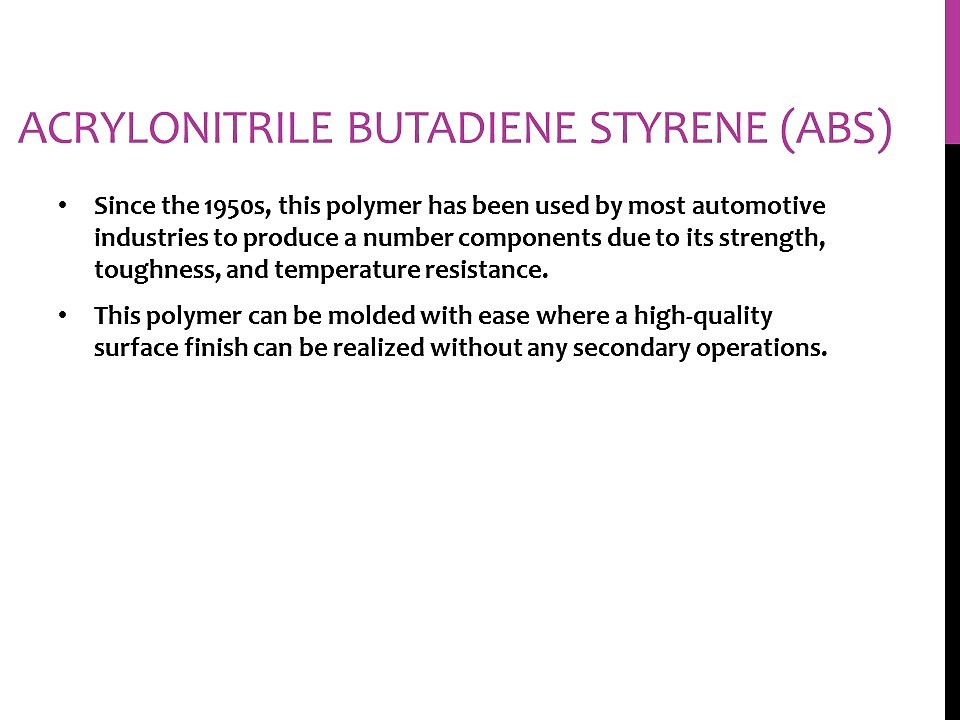 ACRYLONITRILE BUTADIENE STYRENE (ABS)

• Since the 1950s, this polymer has been used by most automotive industries to produce a number components due to its strength, toughness, and temperature resistance.

• This polymer can be molded with ease where a high-quality surface finish can be realized without any secondary operations.